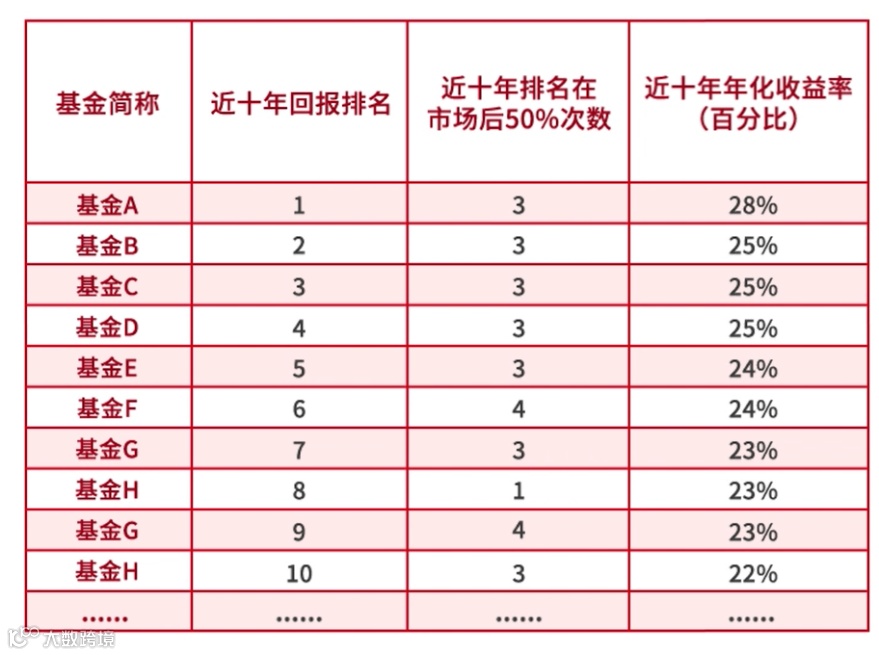 | 基金简称 | 近十年回报排名 | 近十年排名在市场后50%次数 | 近十年年化收益率（百分比） |
|---|---|---|---|
| 基金A | 1 | 3 | 28% |
| 基金B | 2 | 3 | 25% |
| 基金C | 3 | 3 | 25% |
| 基金D | 4 | 3 | 25% |
| 基金E | 5 | 3 | 24% |
| 基金F | 6 | 4 | 24% |
| 基金G | 7 | 3 | 23% |
| 基金H | 8 | 1 | 23% |
| 基金G | 9 | 4 | 23% |
| 基金H | 10 | 3 | 22% |
| ...... | ...... | ...... | ...... |

大数跨境